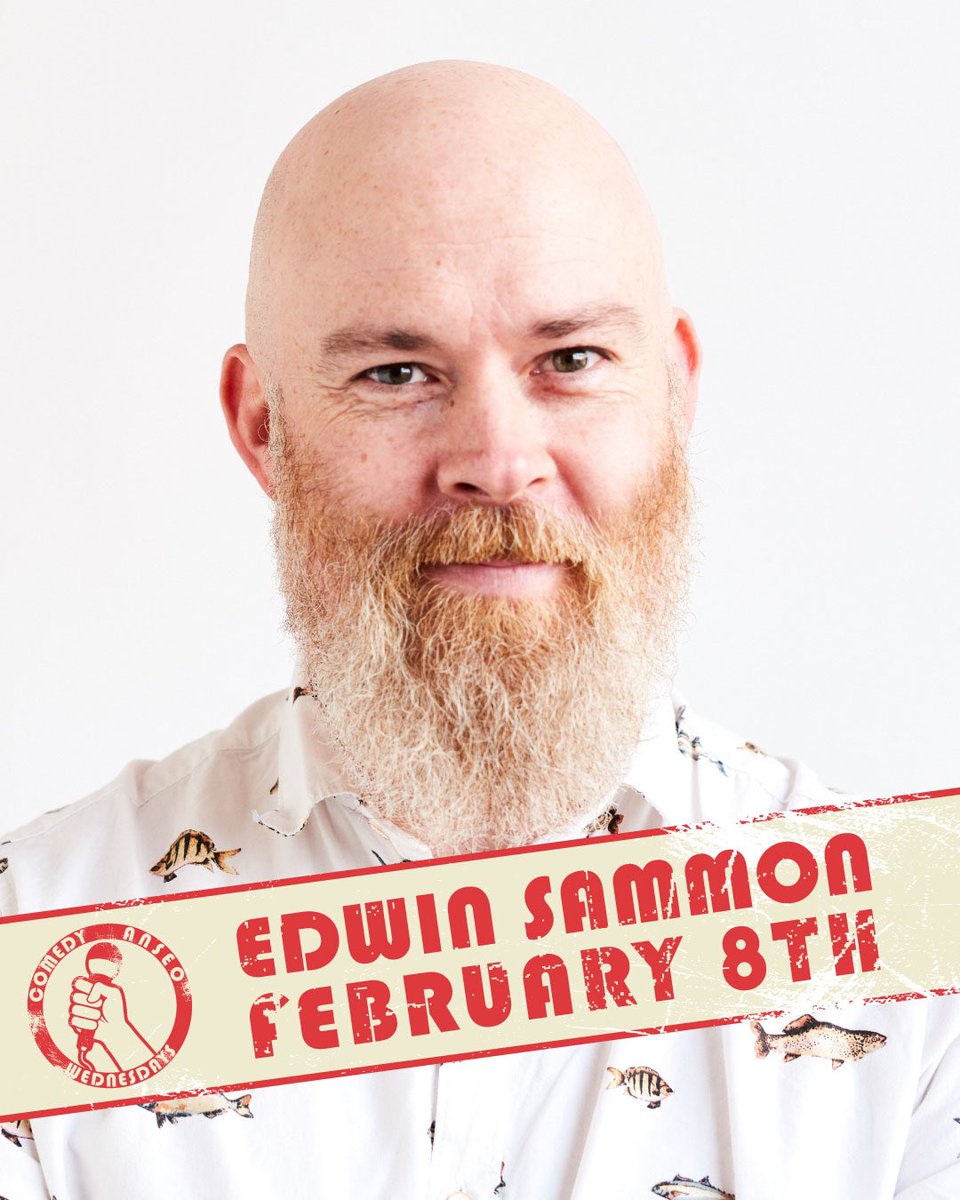 COMEDY ANSEO WEDNESDAYS

EDWIN SAMMON
FEBRUARY 8TH